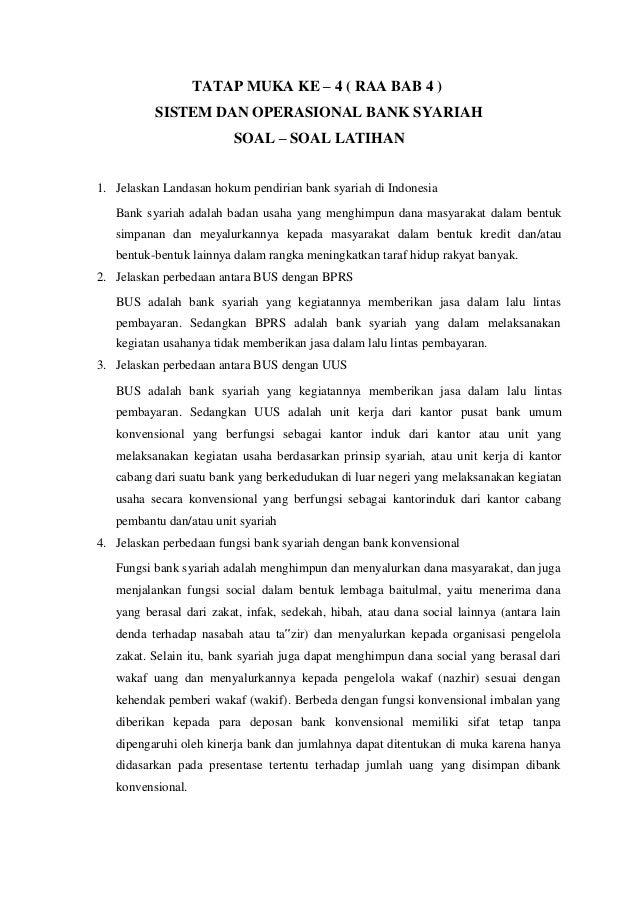 TATAP MUKA KE – 4 ( RAA BAB 4 )
SISTEM DAN OPERASIONAL BANK SYARIAH
SOAL – SOAL LATIHAN

1. Jelaskan Landasan hokum pendirian bank syariah di Indonesia

Bank syariah adalah badan usaha yang menghimpun dana masyarakat dalam bentuk simpanan dan meyalurkannya kepada masyarakat dalam bentuk kredit dan/atau bentuk-bentuk lainnya dalam rangka meningkatkan taraf hidup rakyat banyak.

2. Jelaskan perbedaan antara BUS dengan BPRS

BUS adalah bank syariah yang kegiatannya memberikan jasa dalam lalu lintas pembayaran. Sedangkan BPRS adalah bank syariah yang dalam melaksanakan kegiatan usahanya tidak memberikan jasa dalam lalu lintas pembayaran.

3. Jelaskan perbedaan antara BUS dengan UUS

BUS adalah bank syariah yang kegiatannya memberikan jasa dalam lalu lintas pembayaran. Sedangkan UUS adalah unit kerja dari kantor pusat bank umum konvensional yang berfungsi sebagai kantor induk dari kantor atau unit yang melaksanakan kegiatan usaha berdasarkan prinsip syariah, atau unit kerja di kantor cabang dari suatu bank yang berkedudukan di luar negeri yang melaksanakan kegiatan usaha secara konvensional yang berfungsi sebagai kantorinduk dari kantor cabang pembantu dan/atau unit syariah

4. Jelaskan perbedaan fungsi bank syariah dengan bank konvensional

Fungsi bank syariah adalah menghimpun dan menyalurkan dana masyarakat, dan juga menjalankan fungsi social dalam bentuk lembaga baitulmal, yaitu menerima dana yang berasal dari zakat, infak, sedekah, hibah, atau dana social lainnya (antara lain denda terhadap nasabah atau ta"zir) dan menyalurkan kepada organisasi pengelola zakat. Selain itu, bank syariah juga dapat menghimpun dana social yang berasal dari wakaf uang dan menyalurkannya kepada pengelola wakaf (nazhir) sesuai dengan kehendak pemberi wakaf (wakif). Berbeda dengan fungsi konvensional imbalan yang diberikan kepada para deposan bank konvensional memiliki sifat tetap tanpa dipengaruhi oleh kinerja bank dan jumlahnya dapat ditentukan di muka karena hanya didasarkan pada presentase tertentu terhadap jumlah uang yang disimpan dibank konvensional.